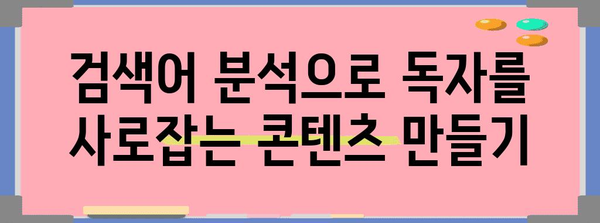 검색어 분석으로 독자를 사로잡는 콘텐츠 만들기